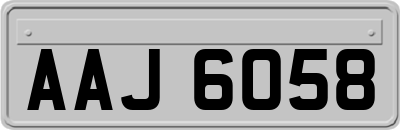 AAJ 6058